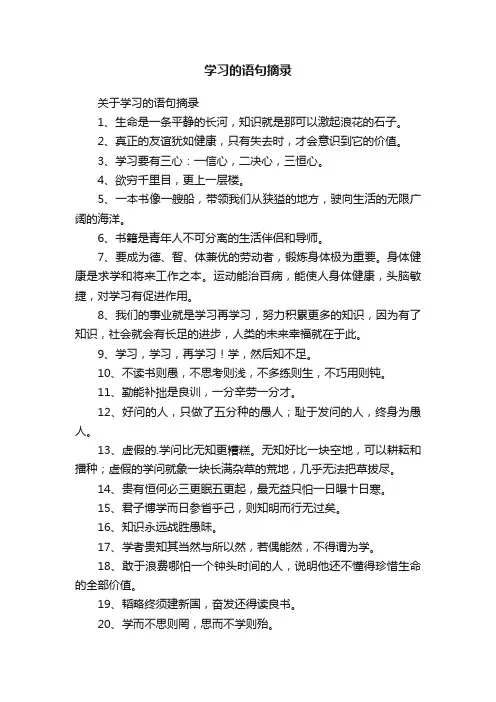 学习的语句摘录

关于学习的语句摘录

1、生命是一条平静的长河，知识就是那可以激起浪花的石子。

2、真正的友谊犹如健康，只有失去时，才会意识到它的价值。

3、学习要有三心：一信心，二决心，三恒心。

4、欲穷千里目，更上一层楼。

5、一本书像一艘船，带领我们从狭隘的地方，驶向生活的无限广阔的海洋。

6、书籍是青年人不可分离的生活伴侣和导师。

7、要成为德、智、体兼优的劳动者，锻炼身体极为重要。身体健康是求学和将来工作之本。运动能治百病，能使人身体健康，头脑敏捷，对学习有促进作用。

8、我们的事业就是学习再学习，努力积累更多的知识，因为有了知识，社会就会有长足的进步，人类的未来幸福就在于此。

9、学习，学习，再学习！学，然后知不足。

10、不读书则愚，不思考则浅，不多练则生，不巧用则钝。

11、勤能补拙是良训，一分辛劳一分才。

12、好问的人，只做了五分种的愚人；耻于发问的人，终身为愚人。

13、虚假的.学问比无知更糟糕。无知好比一块空地，可以耕耘和播种；虚假的学问就象一块长满杂草的荒地，几乎无法把草拔尽。

14、贵有恒何必三更眠五更起，最无益只怕一日曝十日寒。

15、君子博学而日参省乎己，则知明而行无过矣。

16、知识永远战胜愚昧。

17、学者贵知其当然与所以然，若偶能然，不得谓为学。

18、敢于浪费哪怕一个钟头时间的人，说明他还不懂得珍惜生命的全部价值。

19、韬略终须建新国，奋发还得读良书。

20、学而不思则罔，思而不学则殆。